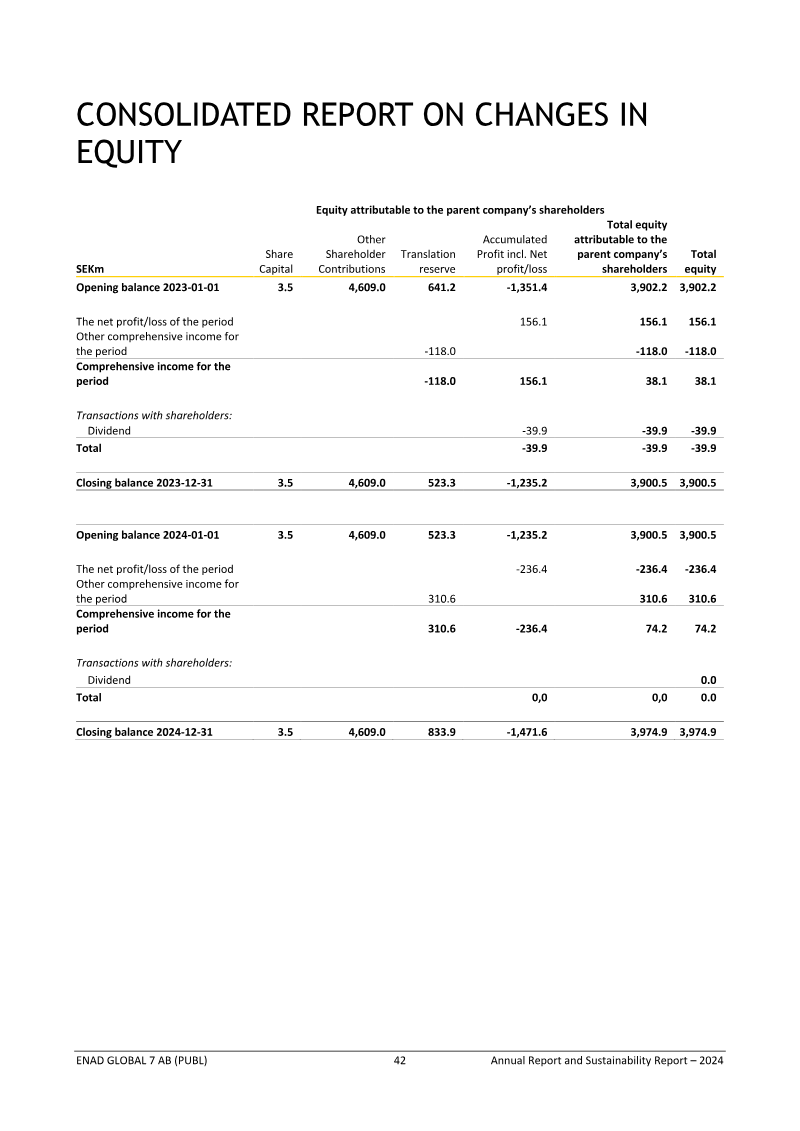 CONSOLIDATED REPORT ON CHANGES IN EQUITY

Equity attributable to the parent company's shareholders

| SEKm | Share Capital | Other Shareholder Contributions | Translation reserve | Accumulated Profit incl. Net profit/loss | Total equity attributable to the parent company's shareholders | Total equity |
|---|---|---|---|---|---|---|
| Opening balance 2023-01-01 | 3.5 | 4,609.0 | 641.2 | -1,351.4 | 3,902.2 | 3,902.2 |
| The net profit/loss of the period | | | | 156.1 | 156.1 | 156.1 |
| Other comprehensive income for the period | | | -118.0 | | -118.0 | -118.0 |
| Comprehensive income for the period | | | -118.0 | 156.1 | 38.1 | 38.1 |
| Transactions with shareholders: | | | | | | |
| Dividend | | | | -39.9 | -39.9 | -39.9 |
| Total | | | | -39.9 | -39.9 | -39.9 |
| Closing balance 2023-12-31 | 3.5 | 4,609.0 | 523.3 | -1,235.2 | 3,900.5 | 3,900.5 |
| Opening balance 2024-01-01 | 3.5 | 4,609.0 | 523.3 | -1,235.2 | 3,900.5 | 3,900.5 |
| The net profit/loss of the period | | | | -236.4 | -236.4 | -236.4 |
| Other comprehensive income for the period | | | 310.6 | | 310.6 | 310.6 |
| Comprehensive income for the period | | | 310.6 | -236.4 | 74.2 | 74.2 |
| Transactions with shareholders: | | | | | | |
| Dividend | | | | | | 0.0 |
| Total | | | | 0,0 | 0,0 | 0.0 |
| Closing balance 2024-12-31 | 3.5 | 4,609.0 | 833.9 | -1,471.6 | 3,974.9 | 3,974.9 |

ENAD GLOBAL 7 AB (PUBL) 42 Annual Report and Sustainability Report – 2024